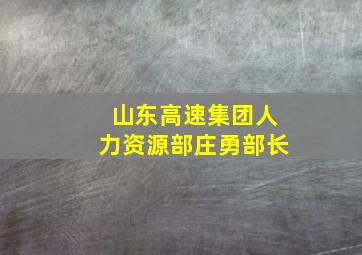 山东高速集团人力资源部庄勇部长